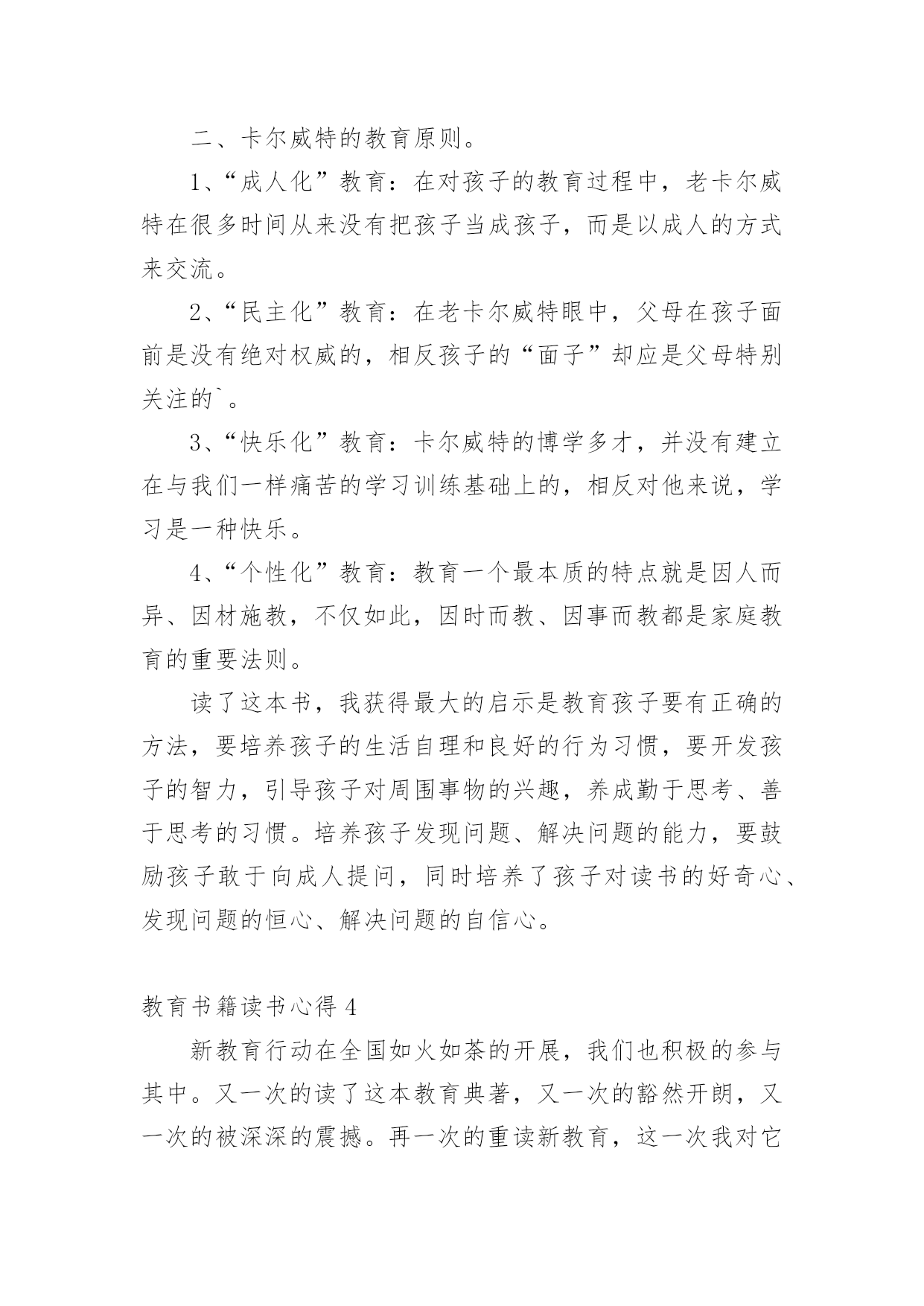 二、卡尔威特的教育原则。

1、“成人化”教育：在对孩子的教育过程中，老卡尔威特在很多时间从来没有把孩子当成孩子，而是以成人的方式来交流。

2、“民主化”教育：在老卡尔威特眼中，父母在孩子面前是没有绝对权威的，相反孩子的“面子”却应是父母特别关注的`。

3、“快乐化”教育：卡尔威特的博学多才，并没有建立在与我们一样痛苦的学习训练基础上的，相反对他来说，学习是一种快乐。

4、“个性化”教育：教育一个最本质的特点就是因人而异、因材施教，不仅如此，因时而教、因事而教都是家庭教育的重要法则。

读了这本书，我获得最大的启示是教育孩子要有正确的方法，要培养孩子的生活自理和良好的行为习惯，要开发孩子的智力，引导孩子对周围事物的兴趣，养成勤于思考、善于思考的习惯。培养孩子发现问题、解决问题的能力，要鼓励孩子敢于向成人提问，同时培养了孩子对读书的好奇心、发现问题的恒心、解决问题的自信心。

教育书籍读书心得 4

新教育行动在全国如火如荼的开展，我们也积极的参与其中。又一次的读了这本教育典著，又一次的豁然开朗，又一次的被深深的震撼。再一次的重读新教育，这一次我对它